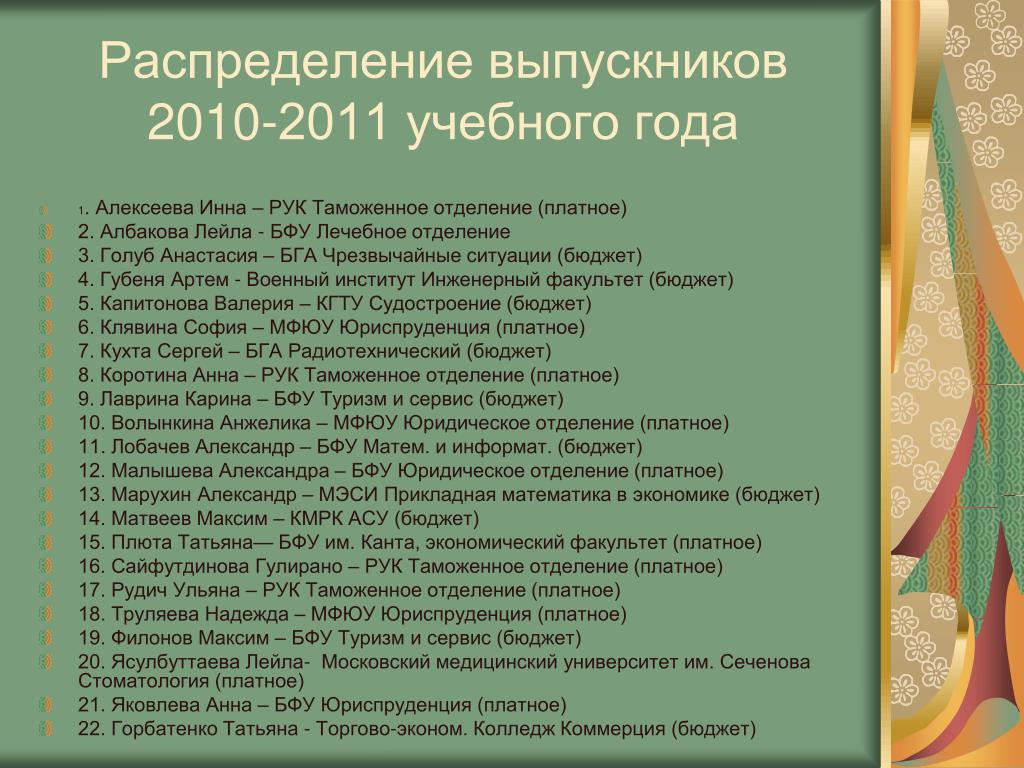 Распределение выпускников 2010-2011 учебного года

1. Алексеева Инна – РУК Таможенное отделение (платное)
2. Албакова Лейла - БФУ Лечебное отделение
3. Голуб Анастасия – БГА Чрезвычайные ситуации (бюджет)
4. Губеня Артем - Военный институт Инженерный факультет (бюджет)
5. Капитонова Валерия – КГТУ Судостроение (бюджет)
6. Клявина София – МФЮУ Юриспруденция (платное)
7. Кухта Сергей – БГА Радиотехнический (бюджет)
8. Коротина Анна – РУК Таможенное отделение (платное)
9. Лаврина Карина – БФУ Туризм и сервис (бюджет)
10. Волынкина Анжелика – МФЮУ Юридическое отделение (платное)
11. Лобачев Александр – БФУ Матем. и информат. (бюджет)
12. Малышева Александра – БФУ Юридическое отделение (платное)
13. Марухин Александр – МЭСИ Прикладная математика в экономике (бюджет)
14. Матвеев Максим – КМРК АСУ (бюджет)
15. Плюта Татьяна— БФУ им. Канта, экономический факультет (платное)
16. Сайфутдинова Гулирано – РУК Таможенное отделение (платное)
17. Рудич Ульяна – РУК Таможенное отделение (платное)
18. Труляева Надежда – МФЮУ Юриспруденция (платное)
19. Филонов Максим – БФУ Туризм и сервис (бюджет)
20. Ясулбуттаева Лейла- Московский медицинский университет им. Сеченова Стоматология (платное)
21. Яковлева Анна – БФУ Юриспруденция (платное)
22. Горбатенко Татьяна - Торгово-эконом. Колледж Коммерция (бюджет)